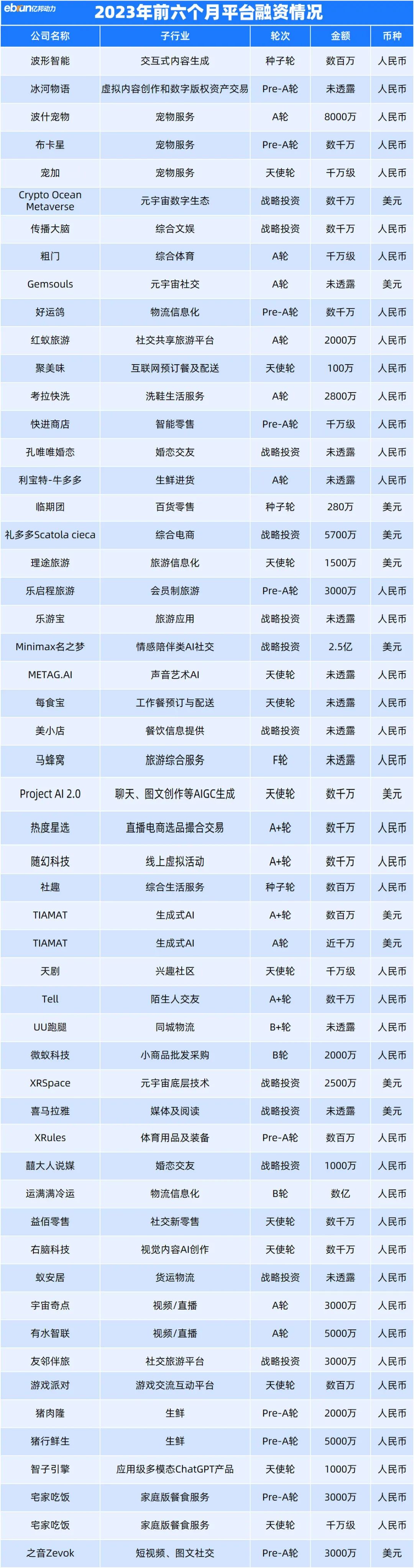 ebrun亿邦动力

2023年前六个月平台融资情况

| 公司名称 | 子行业 | 轮次 | 金额 | 币种 |
|---|---|---|---|---|
| 波形智能 | 交互式内容生成 | 种子轮 | 数百万 | 人民币 |
| 冰河物语 | 虚拟内容创作和数字版权资产交易 | Pre-A轮 | 未透露 | 人民币 |
| 波什宠物 | 宠物服务 | A轮 | 8000万 | 人民币 |
| 布卡星 | 宠物服务 | Pre-A轮 | 数千万 | 人民币 |
| 宠加 | 宠物服务 | 天使轮 | 千万级 | 人民币 |
| Crypto Ocean Metaverse | 元宇宙数字生态 | 战略投资 | 数千万 | 美元 |
| 传播大脑 | 综合文娱 | 战略投资 | 数千万 | 人民币 |
| 粗门 | 综合体育 | A轮 | 千万级 | 人民币 |
| Gemsouls | 元宇宙社交 | A轮 | 未透露 | 美元 |
| 好运鸽 | 物流信息化 | Pre-A轮 | 数千万 | 人民币 |
| 红蚁旅游 | 社交共享旅游平台 | A轮 | 2000万 | 人民币 |
| 聚美味 | 互联网预订餐及配送 | 天使轮 | 100万 | 人民币 |
| 考拉快洗 | 洗鞋生活服务 | A轮 | 2800万 | 人民币 |
| 快进商店 | 智能零售 | Pre-A轮 | 千万级 | 人民币 |
| 孔唯唯婚恋 | 婚恋交友 | 战略投资 | 未透露 | 人民币 |
| 利宝特-牛多多 | 生鲜进货 | A轮 | 未透露 | 人民币 |
| 临期团 | 百货零售 | 种子轮 | 280万 | 美元 |
| 礼多多Scatola cieca | 综合电商 | 战略投资 | 5700万 | 美元 |
| 理途旅游 | 旅游信息化 | 天使轮 | 1500万 | 美元 |
| 乐启程旅游 | 会员制旅游 | Pre-A轮 | 3000万 | 人民币 |
| 乐游宝 | 旅游应用 | 战略投资 | 未透露 | 人民币 |
| Minimax名之梦 | 情感陪伴类AI社交 | 战略投资 | 2.5亿 | 美元 |
| METAG.AI | 声音艺术AI | 天使轮 | 未透露 | 人民币 |
| 每食宝 | 工作餐预订与配送 | 天使轮 | 未透露 | 人民币 |
| 美小店 | 餐饮信息提供 | 战略投资 | 未透露 | 人民币 |
| 马蜂窝 | 旅游综合服务 | F轮 | 未透露 | 人民币 |
| Project AI 2.0 | 聊天、图文创作等AIGC生成 | 天使轮 | 数千万 | 美元 |
| 热度星选 | 直播电商选品撮合交易 | A+轮 | 数千万 | 人民币 |
| 随幻科技 | 线上虚拟活动 | A+轮 | 数千万 | 人民币 |
| 社趣 | 综合生活服务 | 种子轮 | 数百万 | 人民币 |
| TIAMAT | 生成式AI | A+轮 | 数百万 | 美元 |
| TIAMAT | 生成式AI | A轮 | 近千万 | 美元 |
| 天剧 | 兴趣社区 | 天使轮 | 千万级 | 人民币 |
| Tell | 陌生人交友 | A+轮 | 数千万 | 人民币 |
| UU跑腿 | 同城物流 | B+轮 | 未透露 | 人民币 |
| 微蚁科技 | 小商品批发采购 | B轮 | 2000万 | 人民币 |
| XRSpace | 元宇宙底层技术 | 战略投资 | 2500万 | 美元 |
| 喜马拉雅 | 媒体及阅读 | 战略投资 | 未透露 | 美元 |
| XRules | 体育用品及装备 | Pre-A轮 | 数百万 | 人民币 |
| 囍大人说媒 | 婚恋交友 | 战略投资 | 1000万 | 人民币 |
| 运满满冷运 | 物流信息化 | B轮 | 数亿 | 人民币 |
| 益佰零售 | 社交新零售 | 天使轮 | 数千万 | 人民币 |
| 右脑科技 | 视觉内容AI创作 | 天使轮 | 数千万 | 人民币 |
| 蚁安居 | 货运物流 | 战略投资 | 未透露 | 人民币 |
| 宇宙奇点 | 视频/直播 | A轮 | 3000万 | 人民币 |
| 有水智联 | 视频/直播 | A轮 | 5000万 | 人民币 |
| 友邻伴旅 | 社交旅游平台 | 战略投资 | 3000万 | 人民币 |
| 游戏派对 | 游戏交流互动平台 | 天使轮 | 数百万 | 人民币 |
| 猪肉隆 | 生鲜 | Pre-A轮 | 2000万 | 人民币 |
| 猪行鲜生 | 生鲜 | Pre-A轮 | 5000万 | 人民币 |
| 智子引擎 | 应用级多模态ChatGPT产品 | 天使轮 | 1000万 | 人民币 |
| 宅家吃饭 | 家庭版餐食服务 | Pre-A轮 | 3000万 | 人民币 |
| 宅家吃饭 | 家庭版餐食服务 | 天使轮 | 千万级 | 人民币 |
| 之音Zevok | 短视频、图文社交 | Pre-A轮 | 3000万 | 美元 |